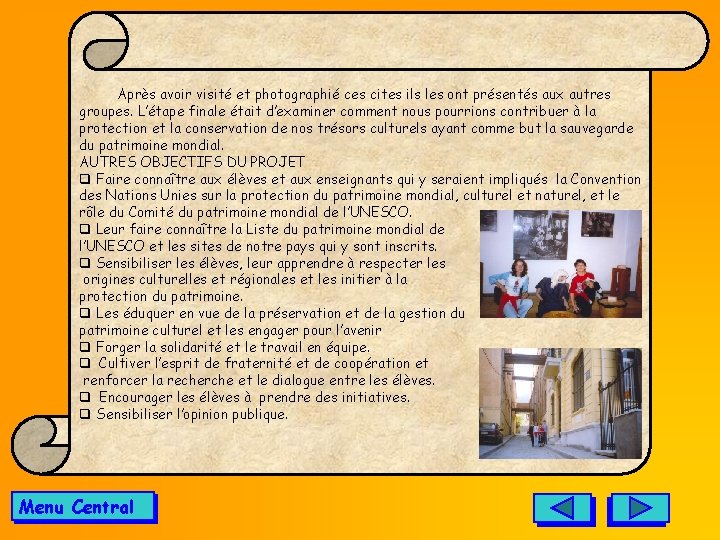 Après avoir visité et photographié ces cites ils les ont présentés aux autres groupes. L'étape finale était d'examiner comment nous pourrions contribuer à la protection et la conservation de nos trésors culturels ayant comme but la sauvegarde du patrimoine mondial.

AUTRES OBJECTIFS DU PROJET

❑ Faire connaître aux élèves et aux enseignants qui y seraient impliqués la Convention des Nations Unies sur la protection du patrimoine mondial, culturel et naturel, et le rôle du Comité du patrimoine mondial de l'UNESCO.

❑ Leur faire connaître la Liste du patrimoine mondial de l'UNESCO et les sites de notre pays qui y sont inscrits.

❑ Sensibiliser les élèves, leur apprendre à respecter les origines culturelles et régionales et les initier à la protection du patrimoine.

❑ Les éduquer en vue de la préservation et de la gestion du patrimoine culturel et les engager pour l'avenir

❑ Forger la solidarité et le travail en équipe.

❑ Cultiver l'esprit de fraternité et de coopération et renforcer la recherche et le dialogue entre les élèves.

❑ Encourager les élèves à prendre des initiatives.

❑ Sensibiliser l'opinion publique.

Menu Central